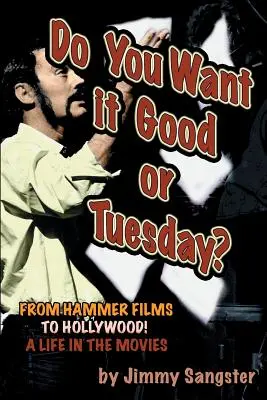 Do You Want it Good or Tuesday?

FROM HAMMER FILMS
TO HOLLYWOOD!
A LIFE IN THE MOVIES

by Jimmy Sangster